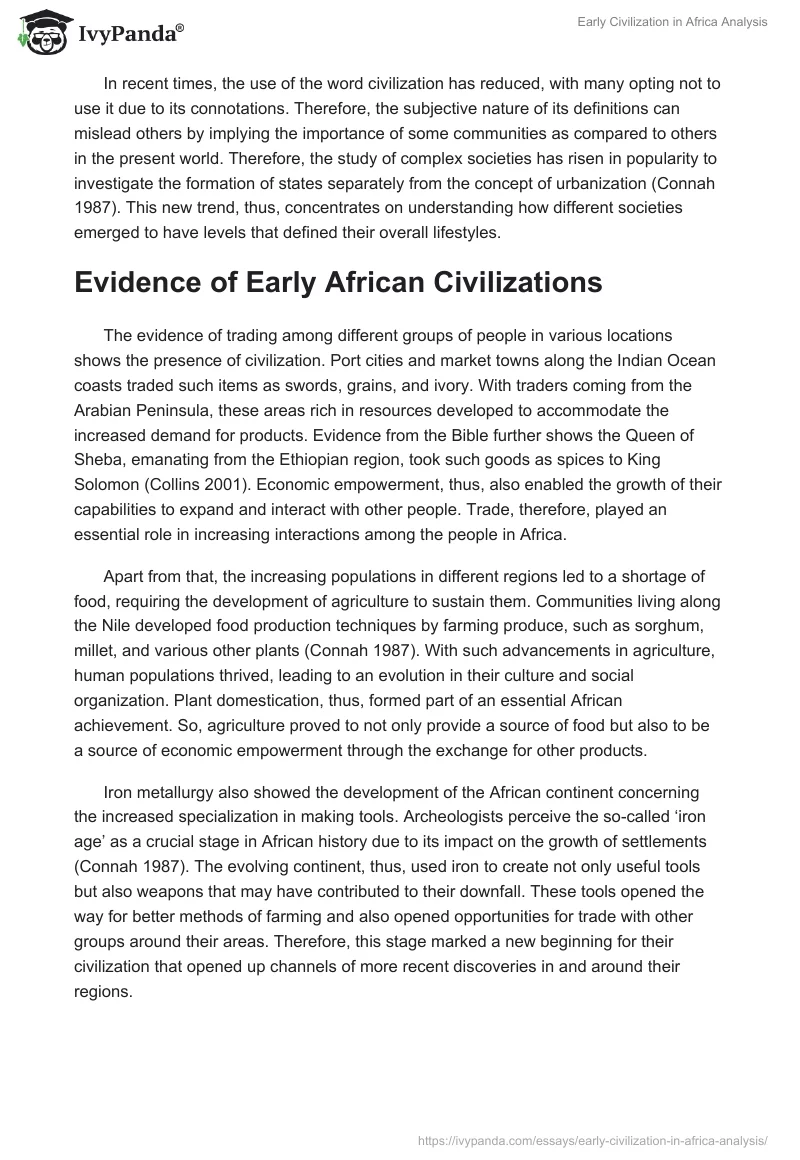 IvyPanda®

Early Civilization in Africa Analysis

In recent times, the use of the word civilization has reduced, with many opting not to use it due to its connotations. Therefore, the subjective nature of its definitions can mislead others by implying the importance of some communities as compared to others in the present world. Therefore, the study of complex societies has risen in popularity to investigate the formation of states separately from the concept of urbanization (Connah 1987). This new trend, thus, concentrates on understanding how different societies emerged to have levels that defined their overall lifestyles.

Evidence of Early African Civilizations

The evidence of trading among different groups of people in various locations shows the presence of civilization. Port cities and market towns along the Indian Ocean coasts traded such items as swords, grains, and ivory. With traders coming from the Arabian Peninsula, these areas rich in resources developed to accommodate the increased demand for products. Evidence from the Bible further shows the Queen of Sheba, emanating from the Ethiopian region, took such goods as spices to King Solomon (Collins 2001). Economic empowerment, thus, also enabled the growth of their capabilities to expand and interact with other people. Trade, therefore, played an essential role in increasing interactions among the people in Africa.

Apart from that, the increasing populations in different regions led to a shortage of food, requiring the development of agriculture to sustain them. Communities living along the Nile developed food production techniques by farming produce, such as sorghum, millet, and various other plants (Connah 1987). With such advancements in agriculture, human populations thrived, leading to an evolution in their culture and social organization. Plant domestication, thus, formed part of an essential African achievement. So, agriculture proved to not only provide a source of food but also to be a source of economic empowerment through the exchange for other products.

Iron metallurgy also showed the development of the African continent concerning the increased specialization in making tools. Archeologists perceive the so-called ‘iron age’ as a crucial stage in African history due to its impact on the growth of settlements (Connah 1987). The evolving continent, thus, used iron to create not only useful tools but also weapons that may have contributed to their downfall. These tools opened the way for better methods of farming and also opened opportunities for trade with other groups around their areas. Therefore, this stage marked a new beginning for their civilization that opened up channels of more recent discoveries in and around their regions.

https://ivypanda.com/essays/early-civilization-in-africa-analysis/